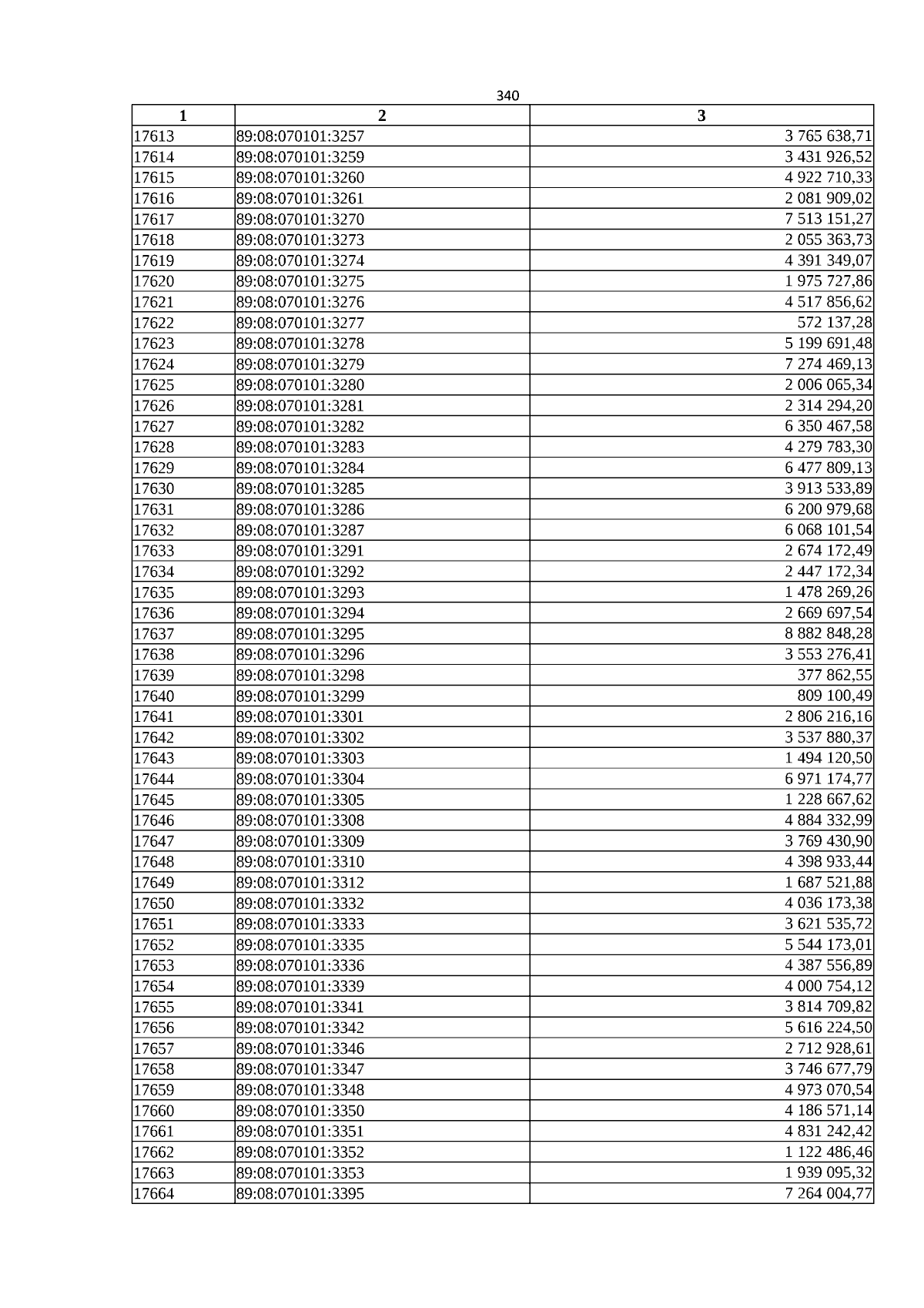 340

| 1 | 2 | 3 |
|---|---|---|
| 17613 | 89:08:070101:3257 | 3 765 638,71 |
| 17614 | 89:08:070101:3259 | 3 431 926,52 |
| 17615 | 89:08:070101:3260 | 4 922 710,33 |
| 17616 | 89:08:070101:3261 | 2 081 909,02 |
| 17617 | 89:08:070101:3270 | 7 513 151,27 |
| 17618 | 89:08:070101:3273 | 2 055 363,73 |
| 17619 | 89:08:070101:3274 | 4 391 349,07 |
| 17620 | 89:08:070101:3275 | 1 975 727,86 |
| 17621 | 89:08:070101:3276 | 4 517 856,62 |
| 17622 | 89:08:070101:3277 | 572 137,28 |
| 17623 | 89:08:070101:3278 | 5 199 691,48 |
| 17624 | 89:08:070101:3279 | 7 274 469,13 |
| 17625 | 89:08:070101:3280 | 2 006 065,34 |
| 17626 | 89:08:070101:3281 | 2 314 294,20 |
| 17627 | 89:08:070101:3282 | 6 350 467,58 |
| 17628 | 89:08:070101:3283 | 4 279 783,30 |
| 17629 | 89:08:070101:3284 | 6 477 809,13 |
| 17630 | 89:08:070101:3285 | 3 913 533,89 |
| 17631 | 89:08:070101:3286 | 6 200 979,68 |
| 17632 | 89:08:070101:3287 | 6 068 101,54 |
| 17633 | 89:08:070101:3291 | 2 674 172,49 |
| 17634 | 89:08:070101:3292 | 2 447 172,34 |
| 17635 | 89:08:070101:3293 | 1 478 269,26 |
| 17636 | 89:08:070101:3294 | 2 669 697,54 |
| 17637 | 89:08:070101:3295 | 8 882 848,28 |
| 17638 | 89:08:070101:3296 | 3 553 276,41 |
| 17639 | 89:08:070101:3298 | 377 862,55 |
| 17640 | 89:08:070101:3299 | 809 100,49 |
| 17641 | 89:08:070101:3301 | 2 806 216,16 |
| 17642 | 89:08:070101:3302 | 3 537 880,37 |
| 17643 | 89:08:070101:3303 | 1 494 120,50 |
| 17644 | 89:08:070101:3304 | 6 971 174,77 |
| 17645 | 89:08:070101:3305 | 1 228 667,62 |
| 17646 | 89:08:070101:3308 | 4 884 332,99 |
| 17647 | 89:08:070101:3309 | 3 769 430,90 |
| 17648 | 89:08:070101:3310 | 4 398 933,44 |
| 17649 | 89:08:070101:3312 | 1 687 521,88 |
| 17650 | 89:08:070101:3332 | 4 036 173,38 |
| 17651 | 89:08:070101:3333 | 3 621 535,72 |
| 17652 | 89:08:070101:3335 | 5 544 173,01 |
| 17653 | 89:08:070101:3336 | 4 387 556,89 |
| 17654 | 89:08:070101:3339 | 4 000 754,12 |
| 17655 | 89:08:070101:3341 | 3 814 709,82 |
| 17656 | 89:08:070101:3342 | 5 616 224,50 |
| 17657 | 89:08:070101:3346 | 2 712 928,61 |
| 17658 | 89:08:070101:3347 | 3 746 677,79 |
| 17659 | 89:08:070101:3348 | 4 973 070,54 |
| 17660 | 89:08:070101:3350 | 4 186 571,14 |
| 17661 | 89:08:070101:3351 | 4 831 242,42 |
| 17662 | 89:08:070101:3352 | 1 122 486,46 |
| 17663 | 89:08:070101:3353 | 1 939 095,32 |
| 17664 | 89:08:070101:3395 | 7 264 004,77 |